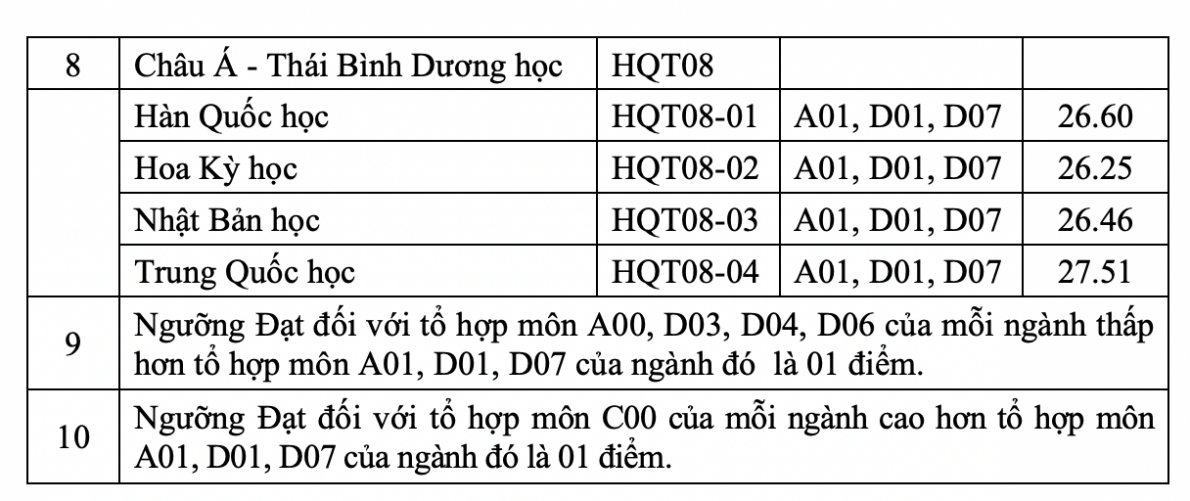 | 8 | Châu Á - Thái Bình Dương học | HQT08 | | |
|---|---|---|---|---|
| | Hàn Quốc học | HQT08-01 | A01, D01, D07 | 26.60 |
| | Hoa Kỳ học | HQT08-02 | A01, D01, D07 | 26.25 |
| | Nhật Bản học | HQT08-03 | A01, D01, D07 | 26.46 |
| | Trung Quốc học | HQT08-04 | A01, D01, D07 | 27.51 |
| 9 | Ngưỡng Đạt đối với tổ hợp môn A00, D03, D04, D06 của mỗi ngành thấp hơn tổ hợp môn A01, D01, D07 của ngành đó là 01 điểm. | | | |
| 10 | Ngưỡng Đạt đối với tổ hợp môn C00 của mỗi ngành cao hơn tổ hợp môn A01, D01, D07 của ngành đó là 01 điểm. | | | |